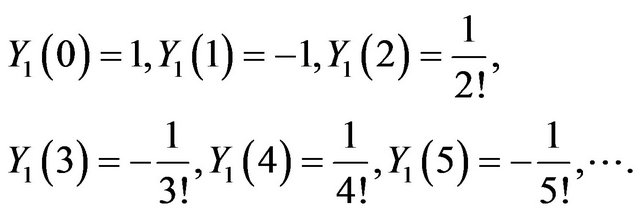 $Y_1(0)=1, Y_1(1)=-1, Y_1(2)=\frac{1}{2!},$

$Y_1(3)=-\frac{1}{3!}, Y_1(4)=\frac{1}{4!}, Y_1(5)=-\frac{1}{5!},\cdots.$